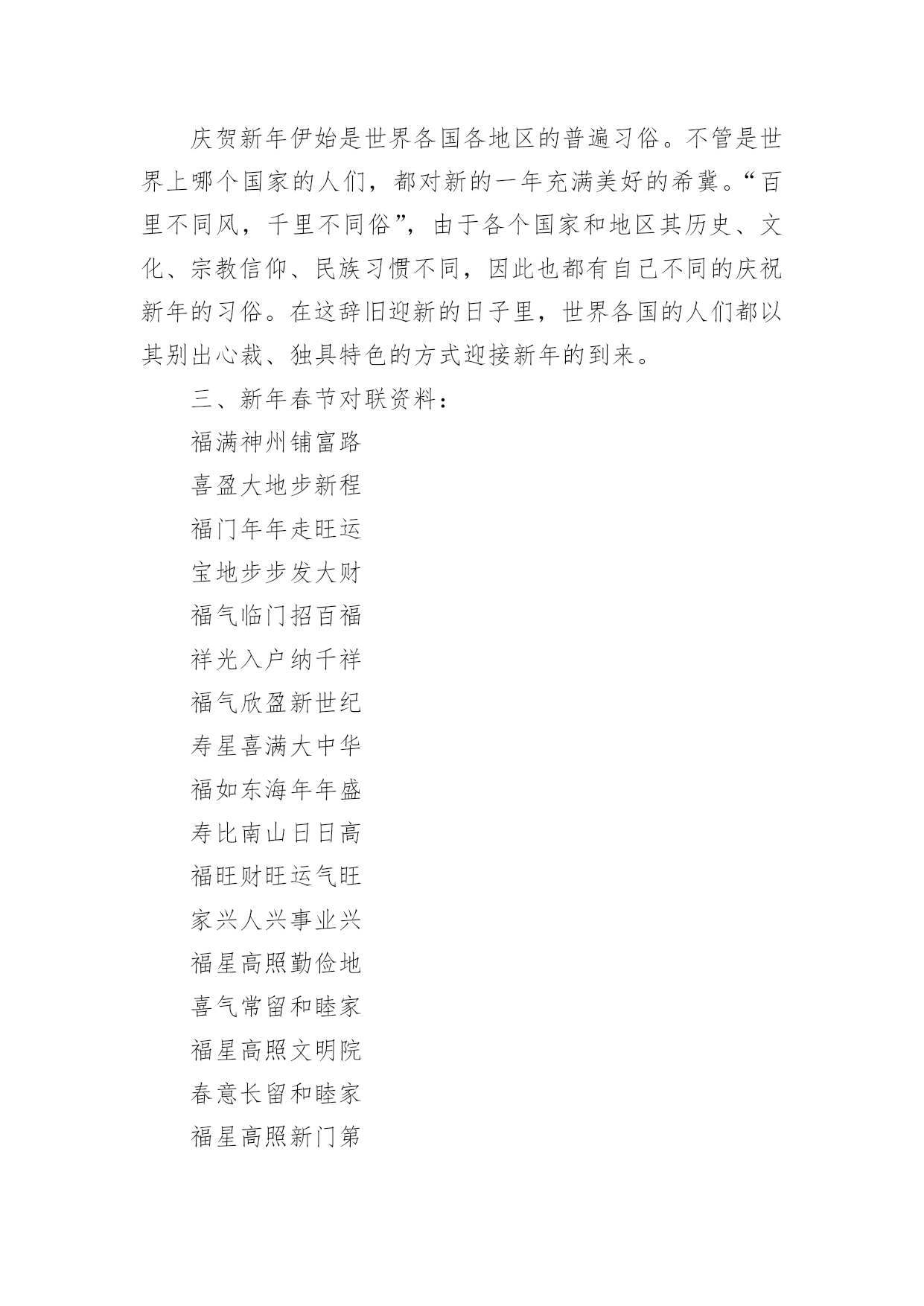 庆贺新年伊始是世界各国各地区的普遍习俗。不管是世界上哪个国家的人们，都对新的一年充满美好的希冀。“百里不同风，千里不同俗”，由于各个国家和地区其历史、文化、宗教信仰、民族习惯不同，因此也都有自己不同的庆祝新年的习俗。在这辞旧迎新的日子里，世界各国的人们都以其别出心裁、独具特色的方式迎接新年的到来。

三、新年春节对联资料：

福满神州铺富路

喜盈大地步新程

福门年年走旺运

宝地步步发大财

福气临门招百福

祥光入户纳千祥

福气欣盈新世纪

寿星喜满大中华

福如东海年年盛

寿比南山日日高

福旺财旺运气旺

家兴人兴事业兴

福星高照勤俭地

喜气常留和睦家

福星高照文明院

春意长留和睦家

福星高照新门第